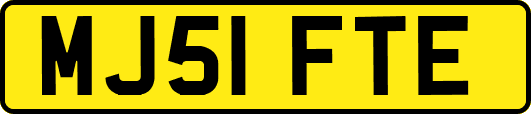 MJ51 FTE